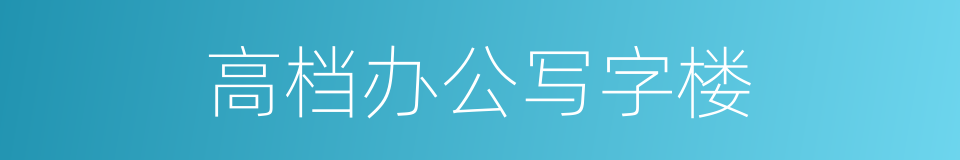 高档办公写字楼